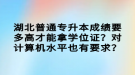 湖北普通专升本成绩要多高才能拿学位证？对计算机水平也有要求？